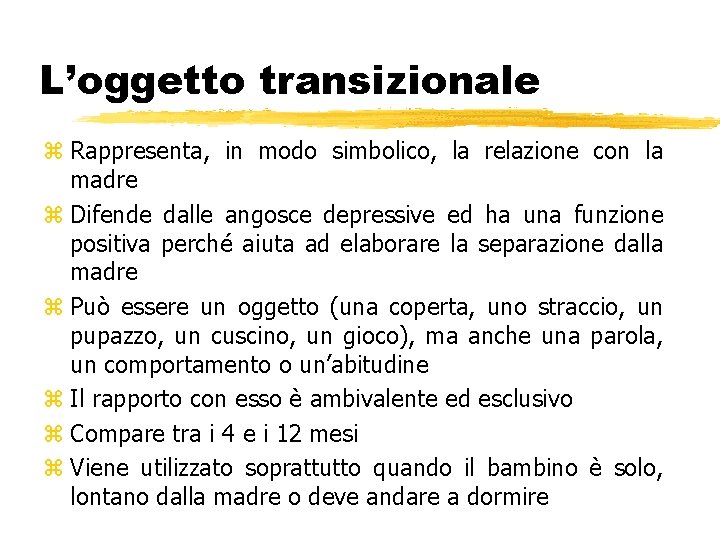 L’oggetto transizionale

⌘ Rappresenta, in modo simbolico, la relazione con la madre
⌘ Difende dalle angosce depressive ed ha una funzione positiva perché aiuta ad elaborare la separazione dalla madre
⌘ Può essere un oggetto (una coperta, uno straccio, un pupazzo, un cuscino, un gioco), ma anche una parola, un comportamento o un’abitudine
⌘ Il rapporto con esso è ambivalente ed esclusivo
⌘ Compare tra i 4 e i 12 mesi
⌘ Viene utilizzato soprattutto quando il bambino è solo, lontano dalla madre o deve andare a dormire